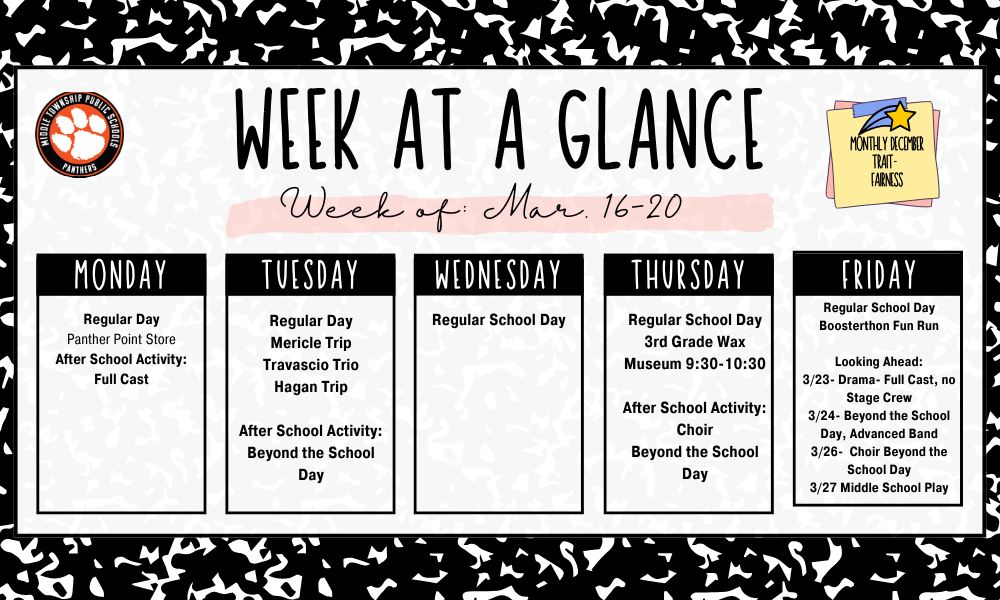 MIDDLE TOWNSHIP PUBLIC SCHOOLS
PANTHERS

WEEK AT A GLANCE

Week of: Mar. 16-20

MONTHLY DECEMBER
TRAIT-
FAIRNESS

MONDAY

Regular Day
Panther Point Store
After School Activity:
Full Cast

TUESDAY

Regular Day
Mericle Trip
Travascio Trio
Hagan Trip

After School Activity:
Beyond the School Day

WEDNESDAY

Regular School Day

THURSDAY

Regular School Day
3rd Grade Wax Museum 9:30-10:30

After School Activity:
Choir
Beyond the School Day

FRIDAY

Regular School Day
Boosterthon Fun Run

Looking Ahead:
3/23- Drama- Full Cast, no Stage Crew
3/24- Beyond the School Day, Advanced Band
3/26- Choir Beyond the School Day
3/27 Middle School Play